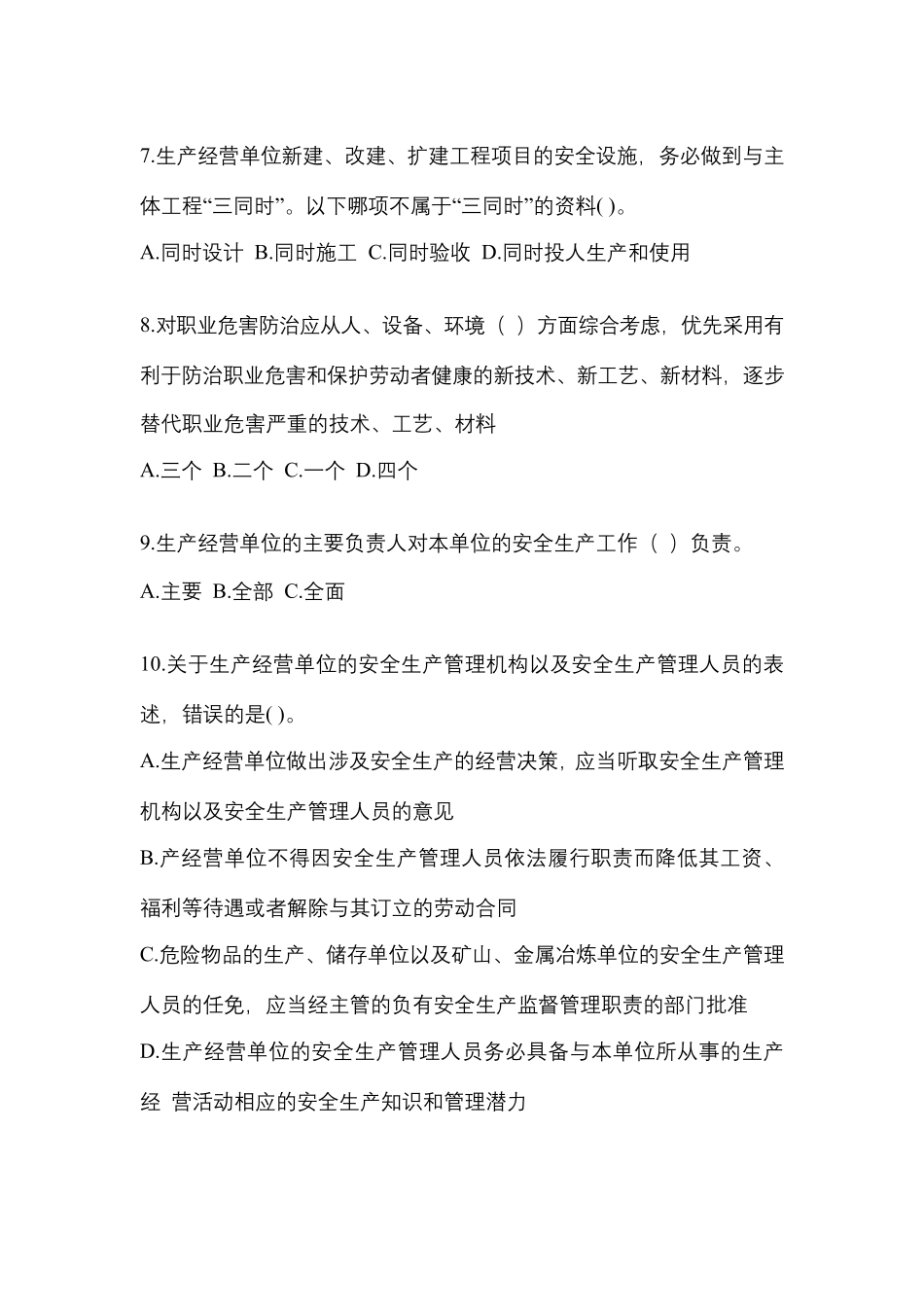 7.生产经营单位新建、改建、扩建工程项目的安全设施，务必做到与主体工程“三同时”。以下哪项不属于“三同时”的资料( )。

A.同时设计 B.同时施工 C.同时验收 D.同时投人生产和使用

8.对职业危害防治应从人、设备、环境（ ）方面综合考虑，优先采用有利于防治职业危害和保护劳动者健康的新技术、新工艺、新材料，逐步替代职业危害严重的技术、工艺、材料

A.三个 B.二个 C.一个 D.四个

9.生产经营单位的主要负责人对本单位的安全生产工作（ ）负责。

A.主要 B.全部 C.全面

10.关于生产经营单位的安全生产管理机构以及安全生产管理人员的表述，错误的是( )。

A.生产经营单位做出涉及安全生产的经营决策，应当听取安全生产管理机构以及安全生产管理人员的意见

B.产经营单位不得因安全生产管理人员依法履行职责而降低其工资、福利等待遇或者解除与其订立的劳动合同

C.危险物品的生产、储存单位以及矿山、金属冶炼单位的安全生产管理人员的任免，应当经主管的负有安全生产监督管理职责的部门批准

D.生产经营单位的安全生产管理人员务必具备与本单位所从事的生产经 营活动相应的安全生产知识和管理潜力